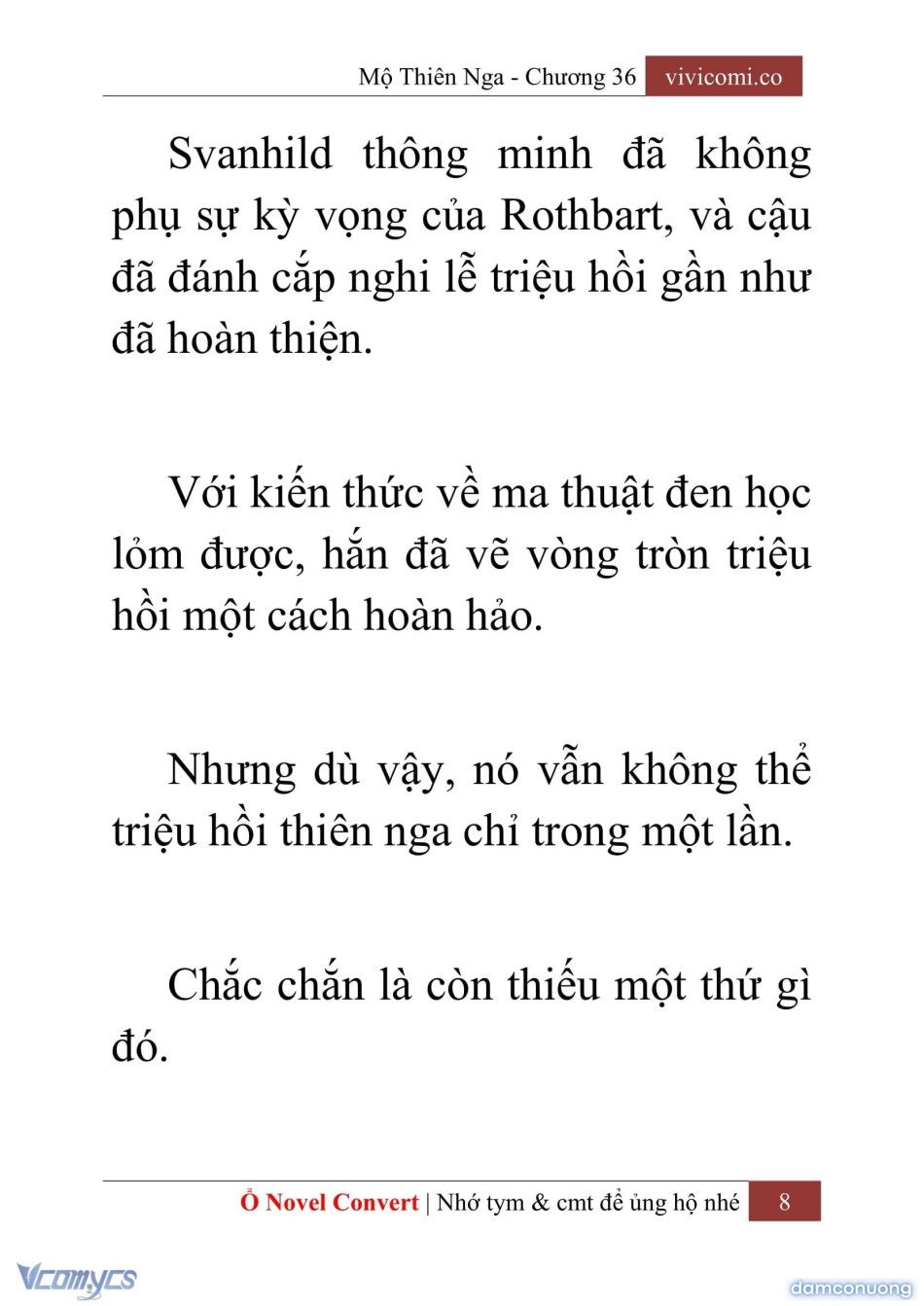 Mộ Thiên Nga - Chương 36 vivicomi.co

Svanhild thông minh đã không phụ sự kỳ vọng của Rothbart, và cậu đã đánh cắp nghi lễ triệu hồi gần như đã hoàn thiện.

Với kiến thức về ma thuật đen học lỏm được, hắn đã vẽ vòng tròn triệu hồi một cách hoàn hảo.

Nhưng dù vậy, nó vẫn không thể triệu hồi thiên nga chỉ trong một lần.

Chắc chắn là còn thiếu một thứ gì đó.

Ổ Novel Convert | Nhớ tym & cmt để ủng hộ nhé 8

Vcomycs

damconuong